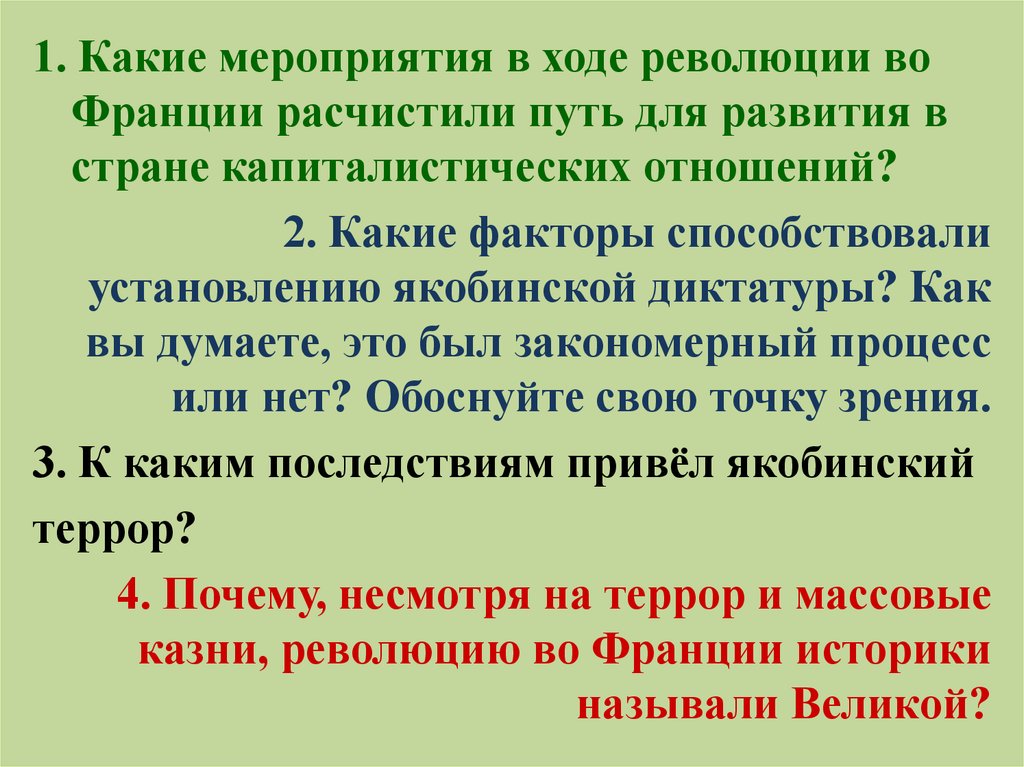 1. Какие мероприятия в ходе революции во Франции расчистили путь для развития в стране капиталистических отношений?

2. Какие факторы способствовали установлению якобинской диктатуры? Как вы думаете, это был закономерный процесс или нет? Обоснуйте свою точку зрения.

3. К каким последствиям привёл якобинский террор?

4. Почему, несмотря на террор и массовые казни, революцию во Франции историки называли Великой?